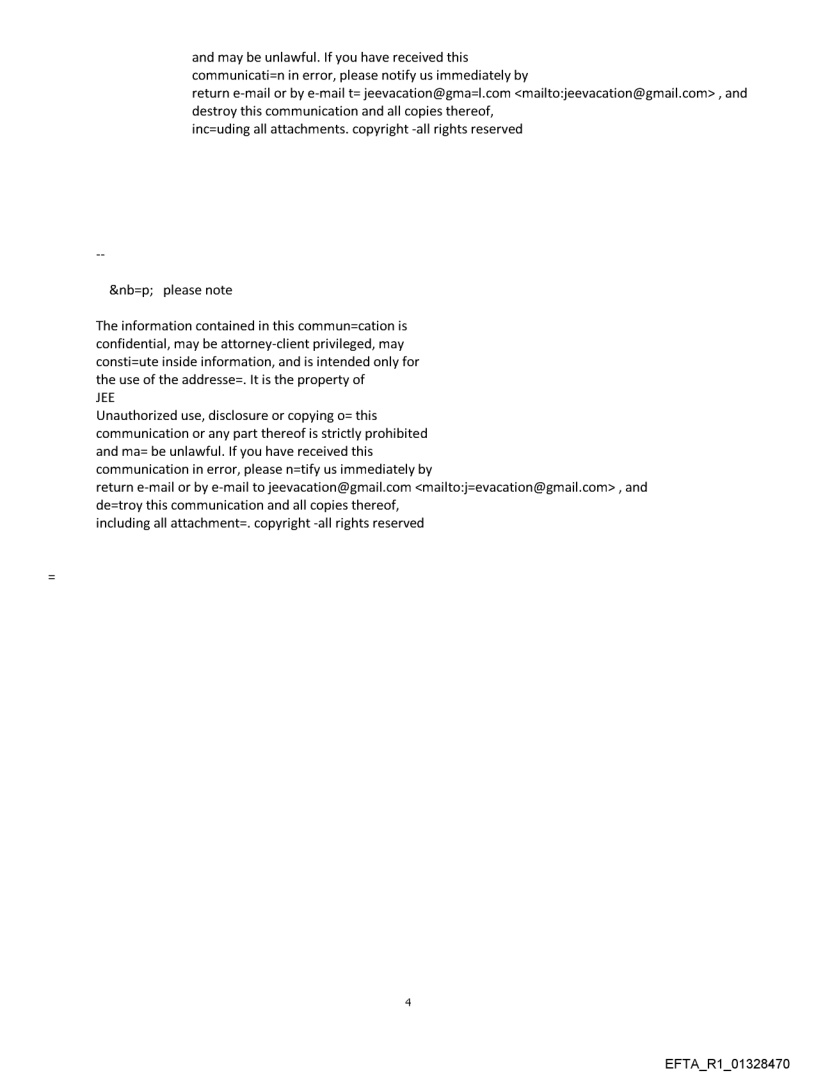 and may be unlawful. If you have received this communicati=n in error, please notify us immediately by return e-mail or by e-mail t= jeevacation@gma=l.com <mailto:jeevacation@gmail.com> , and destroy this communication and all copies thereof, inc=uding all attachments. copyright -all rights reserved

--

&nb=p; please note

The information contained in this commun=cation is confidential, may be attorney-client privileged, may consti=ute inside information, and is intended only for the use of the addresse=. It is the property of JEE
Unauthorized use, disclosure or copying o= this communication or any part thereof is strictly prohibited and ma= be unlawful. If you have received this communication in error, please n=tify us immediately by return e-mail or by e-mail to jeevacation@gmail.com <mailto:j=evacation@gmail.com> , and de=troy this communication and all copies thereof, including all attachment=. copyright -all rights reserved

=

4

EFTA_R1_01328470